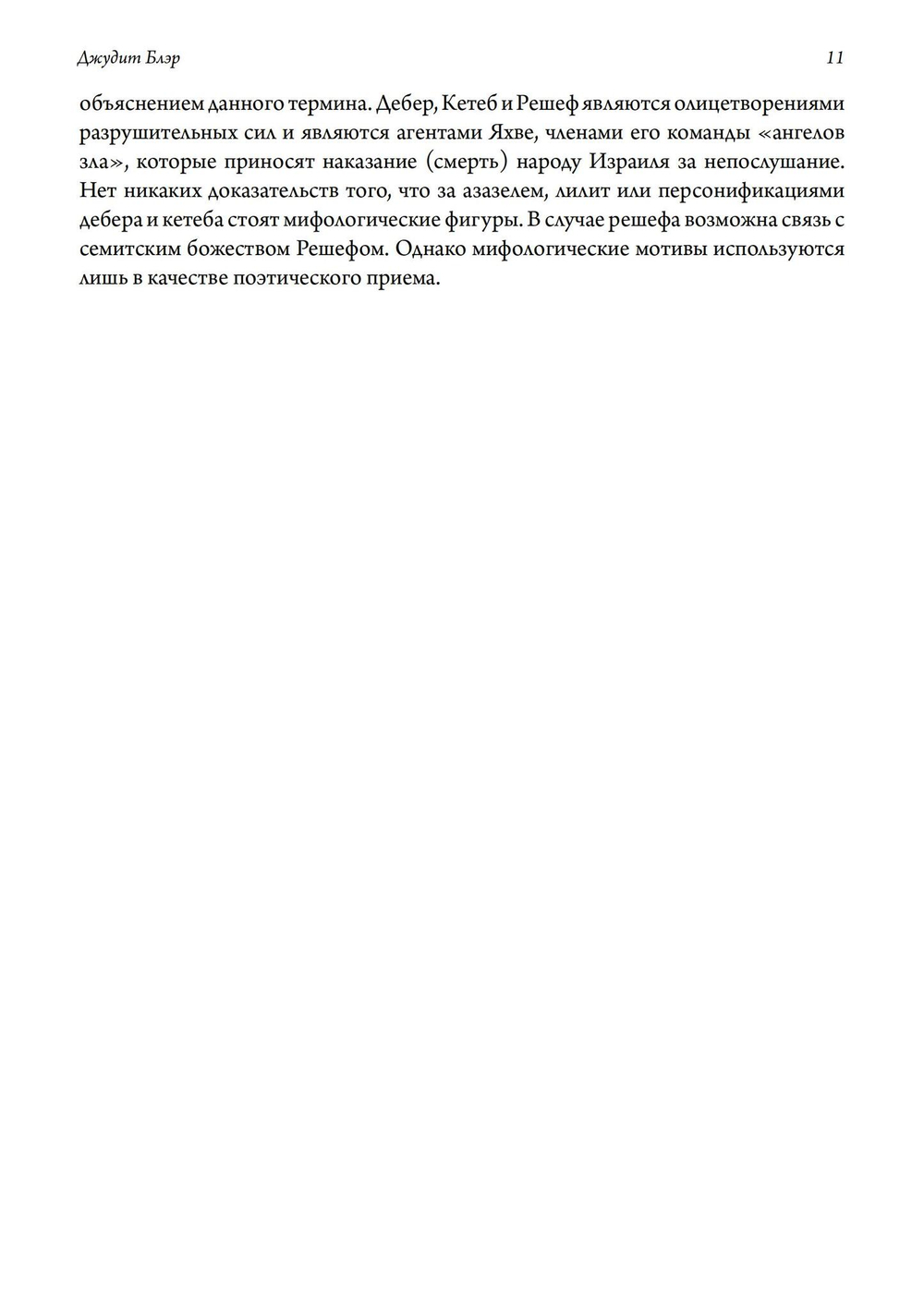 Джудит Блэр

11

объяснением данного термина. Дебер, Кетеб и Решеф являются олицетворениями разрушительных сил и являются агентами Яхве, членами его команды «ангелов зла», которые приносят наказание (смерть) народу Израиля за непослушание. Нет никаких доказательств того, что за азазелем, лилит или персонификациями дебера и кетеба стоят мифологические фигуры. В случае решефа возможна связь с семитским божеством Решефом. Однако мифологические мотивы используются лишь в качестве поэтического приема.